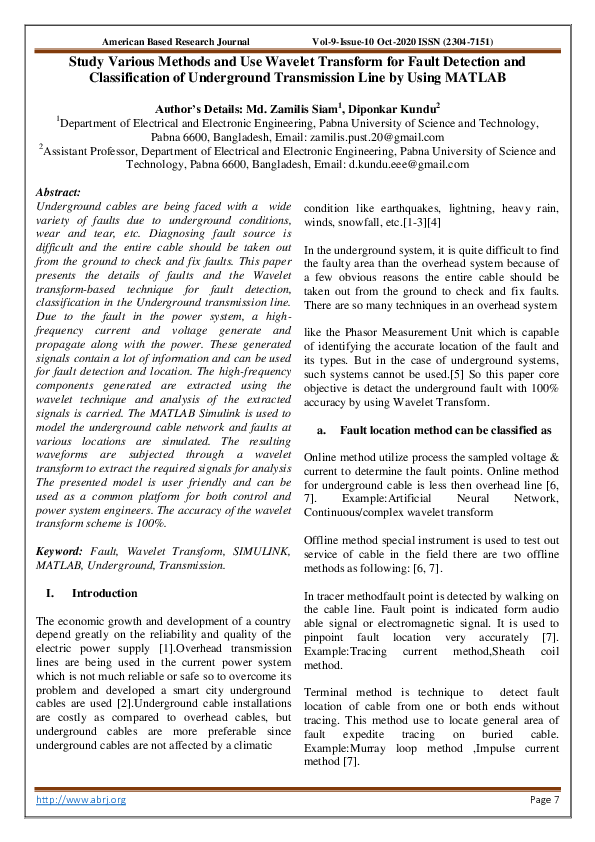 American Based Research Journal Vol-9-Issue-10 Oct-2020 ISSN (2304-7151)

Study Various Methods and Use Wavelet Transform for Fault Detection and Classification of Underground Transmission Line by Using MATLAB

Author's Details: Md. Zamilis Siam$^1$, Diponkar Kundu$^2$
$^1$Department of Electrical and Electronic Engineering, Pabna University of Science and Technology, Pabna 6600, Bangladesh, Email: zamilis.pust.20@gmail.com
$^2$Assistant Professor, Department of Electrical and Electronic Engineering, Pabna University of Science and Technology, Pabna 6600, Bangladesh, Email: d.kundu.eee@gmail.com

Abstract:
Underground cables are being faced with a wide variety of faults due to underground conditions, wear and tear, etc. Diagnosing fault source is difficult and the entire cable should be taken out from the ground to check and fix faults. This paper presents the details of faults and the Wavelet transform-based technique for fault detection, classification in the Underground transmission line. Due to the fault in the power system, a high-frequency current and voltage generate and propagate along with the power. These generated signals contain a lot of information and can be used for fault detection and location. The high-frequency components generated are extracted using the wavelet technique and analysis of the extracted signals is carried. The MATLAB Simulink is used to model the underground cable network and faults at various locations are simulated. The resulting waveforms are subjected through a wavelet transform to extract the required signals for analysis The presented model is user friendly and can be used as a common platform for both control and power system engineers. The accuracy of the wavelet transform scheme is 100%.

Keyword: Fault, Wavelet Transform, SIMULINK, MATLAB, Underground, Transmission.

I. Introduction

The economic growth and development of a country depend greatly on the reliability and quality of the electric power supply [1].Overhead transmission lines are being used in the current power system which is not much reliable or safe so to overcome its problem and developed a smart city underground cables are used [2].Underground cable installations are costly as compared to overhead cables, but underground cables are more preferable since underground cables are not affected by a climatic

condition like earthquakes, lightning, heavy rain, winds, snowfall, etc.[1-3][4]

In the underground system, it is quite difficult to find the faulty area than the overhead system because of a few obvious reasons the entire cable should be taken out from the ground to check and fix faults. There are so many techniques in an overhead system

like the Phasor Measurement Unit which is capable of identifying the accurate location of the fault and its types. But in the case of underground systems, such systems cannot be used.[5] So this paper core objective is detact the underground fault with 100% accuracy by using Wavelet Transform.

a. Fault location method can be classified as

Online method utilize process the sampled voltage & current to determine the fault points. Online method for underground cable is less then overhead line [6, 7]. Example:Artificial Neural Network, Continuous/complex wavelet transform

Offline method special instrument is used to test out service of cable in the field there are two offline methods as following: [6, 7].

In tracer methodfault point is detected by walking on the cable line. Fault point is indicated form audio able signal or electromagnetic signal. It is used to pinpoint fault location very accurately [7]. Example:Tracing current method,Sheath coil method.

Terminal method is technique to detect fault location of cable from one or both ends without tracing. This method use to locate general area of fault expedite tracing on buried cable. Example:Murray loop method ,Impulse current method [7].

http://www.abrj.org Page 7